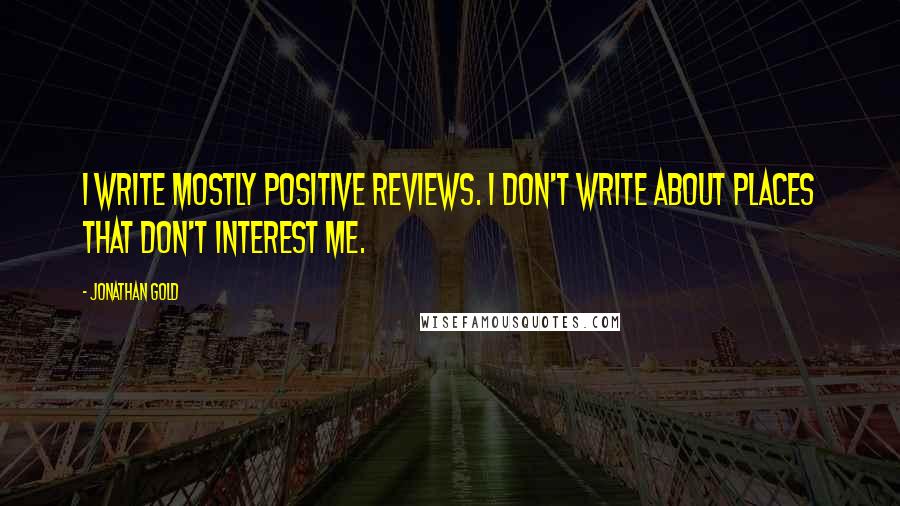 I WRITE MOSTLY POSITIVE REVIEWS. I DON'T WRITE ABOUT PLACES THAT DON'T INTEREST ME.

- JONATHAN GOLD

WISEFAMOUSQUOTES.COM